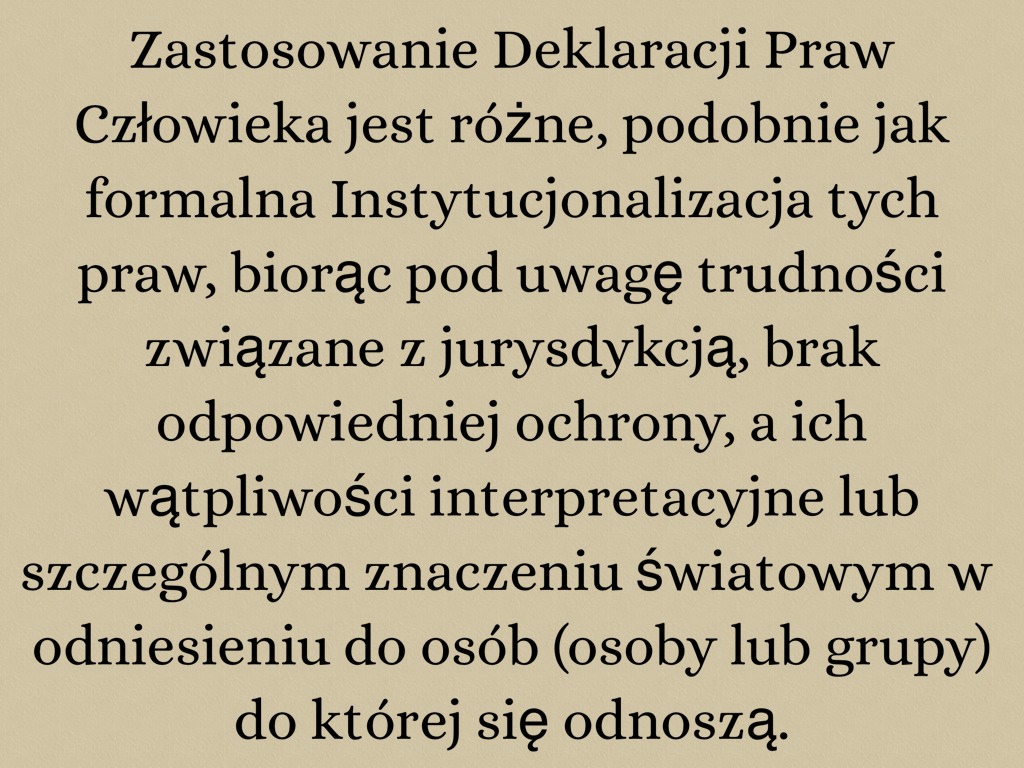 Zastosowanie Deklaracji Praw Człowieka jest różne, podobnie jak formalna Instytucjonalizacja tych praw, biorąc pod uwagę trudności związane z jurysdykcją, brak odpowiedniej ochrony, a ich wątpliwości interpretacyjne lub szczególnym znaczeniu światowym w odniesieniu do osób (osoby lub grupy) do której się odnoszą.